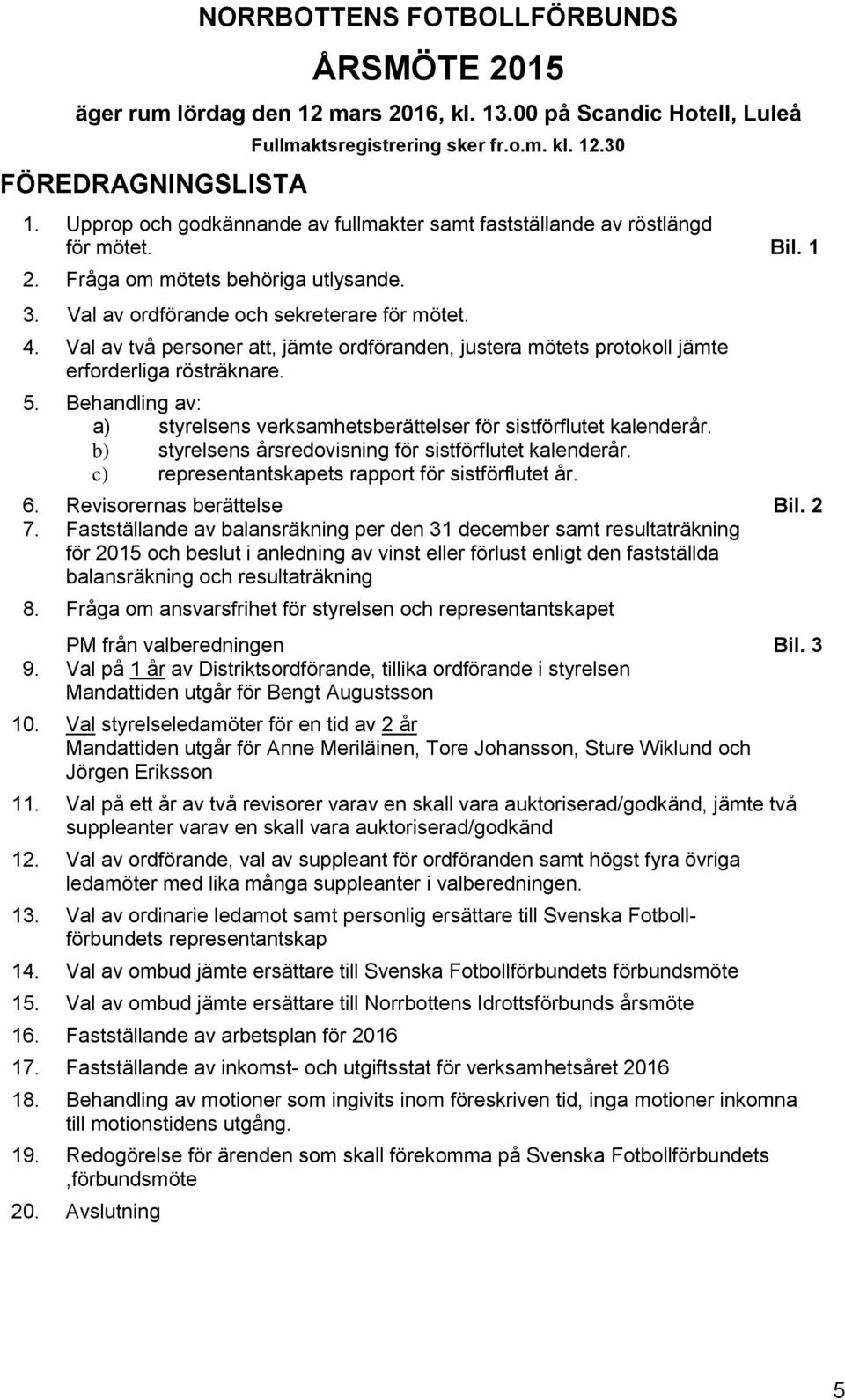 NORRBOTTENS FOTBOLLFÖRBUNDS

ÅRSMÖTE 2015

äger rum lördag den 12 mars 2016, kl. 13.00 på Scandic Hotell, Luleå

Fullmaktsregistrering sker fr.o.m. kl. 12.30

FÖREDRAGNINGSLISTA

1. Upprop och godkännande av fullmakter samt fastställande av röstlängd för mötet. Bil. 1

2. Fråga om mötets behöriga utlysande.

3. Val av ordförande och sekreterare för mötet.

4. Val av två personer att, jämte ordföranden, justera mötets protokoll jämte erforderliga rösträknare.

5. Behandling av:
a) styrelsens verksamhetsberättelser för sistförflutet kalenderår.
b) styrelsens årsredovisning för sistförflutet kalenderår.
c) representantskapets rapport för sistförflutet år.

6. Revisorernas berättelse Bil. 2

7. Fastställande av balansräkning per den 31 december samt resultaträkning för 2015 och beslut i anledning av vinst eller förlust enligt den fastställda balansräkning och resultaträkning

8. Fråga om ansvarsfrihet för styrelsen och representantskapet

PM från valberedningen Bil. 3

9. Val på 1 år av Distriktsordförande, tillika ordförande i styrelsen Mandattiden utgår för Bengt Augustsson

10. Val styrelseledamöter för en tid av 2 år Mandattiden utgår för Anne Meriläinen, Tore Johansson, Sture Wiklund och Jörgen Eriksson

11. Val på ett år av två revisorer varav en skall vara auktoriserad/godkänd, jämte två suppleanter varav en skall vara auktoriserad/godkänd

12. Val av ordförande, val av suppleant för ordföranden samt högst fyra övriga ledamöter med lika många suppleanter i valberedningen.

13. Val av ordinarie ledamot samt personlig ersättare till Svenska Fotbollförbundets representantskap

14. Val av ombud jämte ersättare till Svenska Fotbollförbundets förbundsmöte

15. Val av ombud jämte ersättare till Norrbottens Idrottsförbunds årsmöte

16. Fastställande av arbetsplan för 2016

17. Fastställande av inkomst- och utgiftsstat för verksamhetsåret 2016

18. Behandling av motioner som ingivits inom föreskriven tid, inga motioner inkomna till motionstidens utgång.

19. Redogörelse för ärenden som skall förekomma på Svenska Fotbollförbundets ,förbundsmöte

20. Avslutning

5